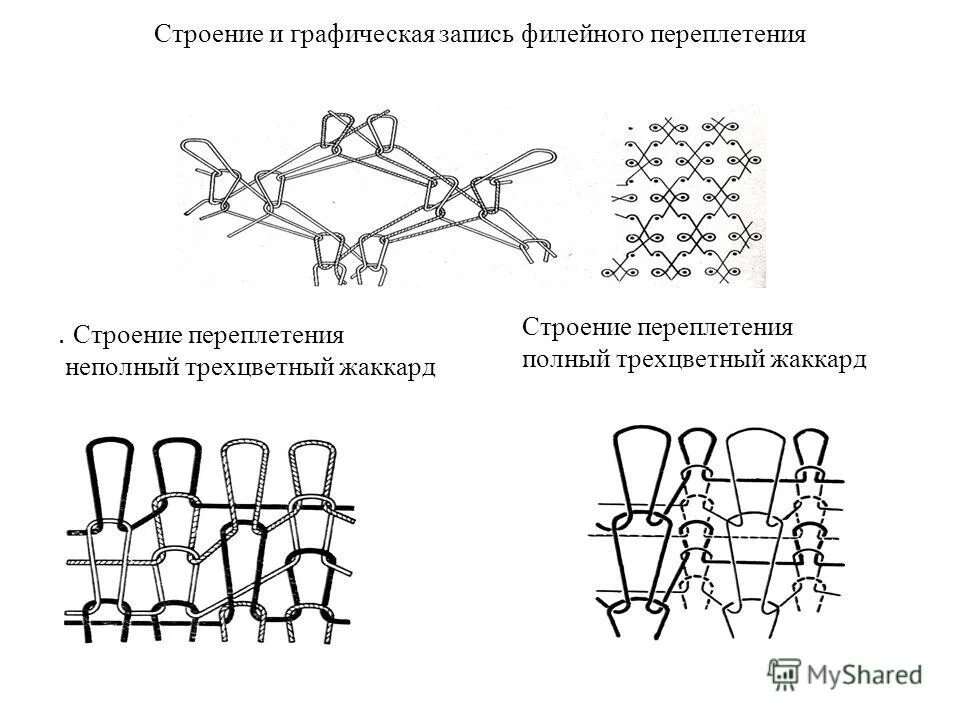 Строение и графическая запись филейного переплетения

. Строение переплетения неполный трехцветный жаккард

Строение переплетения полный трехцветный жаккард

MyShared